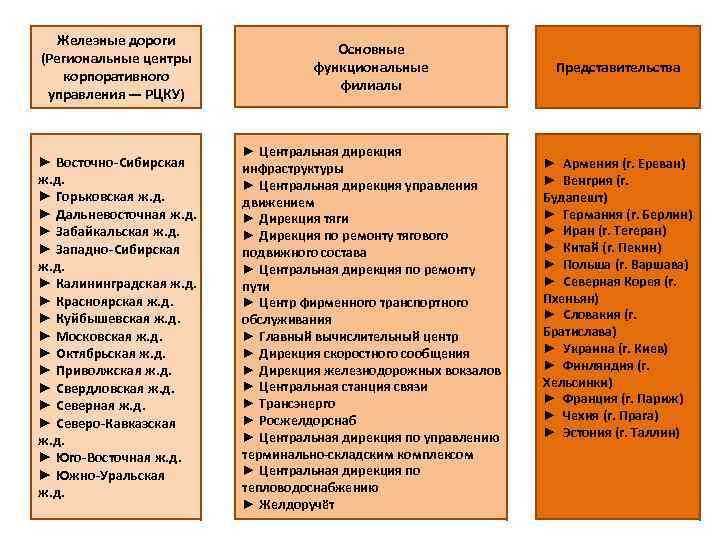 Железные дороги (Региональные центры корпоративного управления — РЦКУ)

► Восточно-Сибирская ж.д.
► Горьковская ж.д.
► Дальневосточная ж.д.
► Забайкальская ж.д.
► Западно-Сибирская ж.д.
► Калининградская ж.д.
► Красноярская ж.д.
► Куйбышевская ж.д.
► Московская ж.д.
► Октябрьская ж.д.
► Приволжская ж.д.
► Свердловская ж.д.
► Северная ж.д.
► Северо-Кавказская ж.д.
► Юго-Восточная ж.д.
► Южно-Уральская ж.д.

Основные функциональные филиалы

► Центральная дирекция инфраструктуры
► Центральная дирекция управления движением
► Дирекция тяги
► Дирекция по ремонту тягового подвижного состава
► Центральная дирекция по ремонту пути
► Центр фирменного транспортного обслуживания
► Главный вычислительный центр
► Дирекция скоростного сообщения
► Дирекция железнодорожных вокзалов
► Центральная станция связи
► Трансэнерго
► Росжелдорснаб
► Центральная дирекция по управлению терминально-складским комплексом
► Центральная дирекция по тепловодоснабжению
► Желдоручёт

Представительства

► Армения (г. Ереван)
► Венгрия (г. Будапешт)
► Германия (г. Берлин)
► Иран (г. Тегеран)
► Китай (г. Пекин)
► Польша (г. Варшава)
► Северная Корея (г. Пхеньян)
► Словакия (г. Братислава)
► Украина (г. Киев)
► Финляндия (г. Хельсинки)
► Франция (г. Париж)
► Чехия (г. Прага)
► Эстония (г. Таллин)